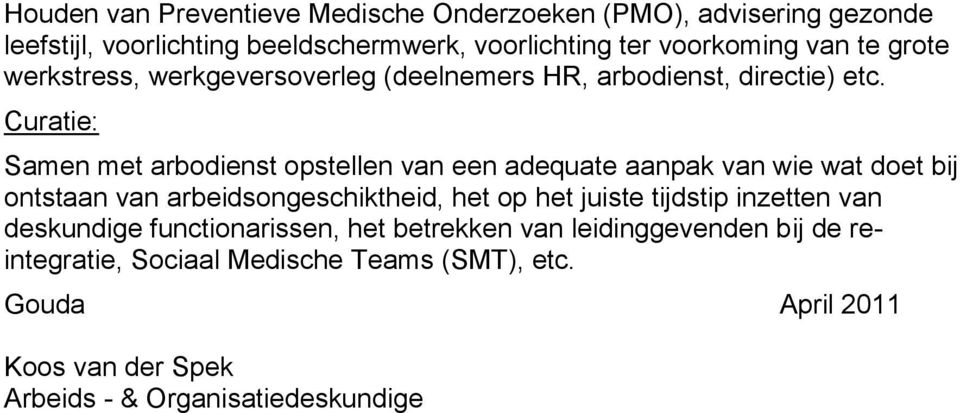 Houden van Preventieve Medische Onderzoeken (PMO), advisering gezonde leefstijl, voorlichting beeldschermwerk, voorlichting ter voorkoming van te grote werkstress, werkgeversoverleg (deelnemers HR, arbodienst, directie) etc.

Curatie:

Samen met arbodienst opstellen van een adequate aanpak van wie wat doet bij ontstaan van arbeidsongeschiktheid, het op het juiste tijdstip inzetten van deskundige functionarissen, het betrekken van leidinggevenden bij de re-integratie, Sociaal Medische Teams (SMT), etc.

Gouda April 2011

Koos van der Spek
Arbeids - & Organisatiedeskundige